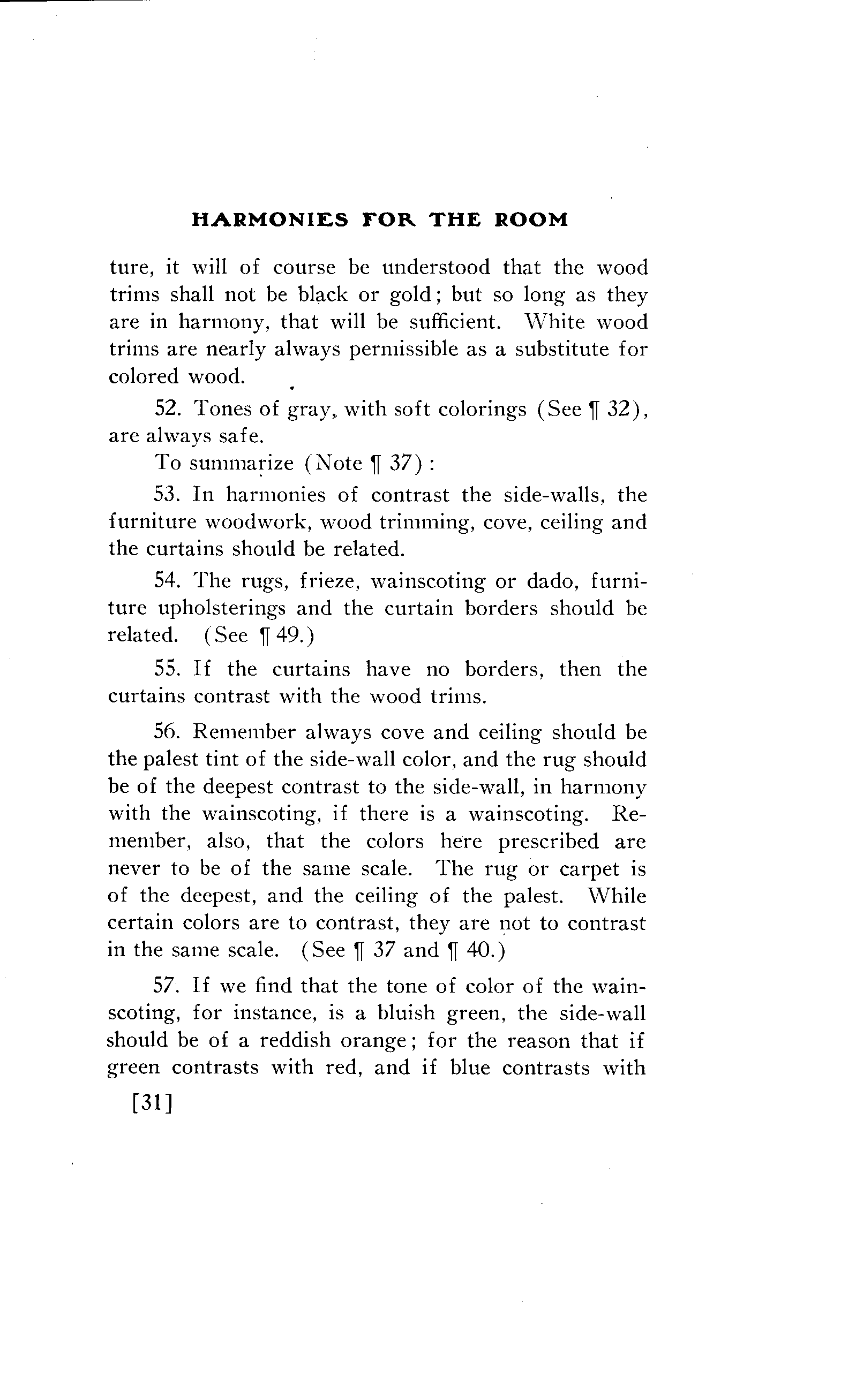 HARMONIES FOR THE ROOM

ture, it will of course be understood that the wood trims shall not be black or gold; but so long as they are in harmony, that will be sufficient. White wood trims are nearly always permissible as a substitute for colored wood.

52. Tones of gray, with soft colorings (See ¶ 32), are always safe.

To summarize (Note ¶ 37):

53. In harmonies of contrast the side-walls, the furniture woodwork, wood trimming, cove, ceiling and the curtains should be related.

54. The rugs, frieze, wainscoting or dado, furniture upholsterings and the curtain borders should be related. (See ¶ 49.)

55. If the curtains have no borders, then the curtains contrast with the wood trims.

56. Remember always cove and ceiling should be the palest tint of the side-wall color, and the rug should be of the deepest contrast to the side-wall, in harmony with the wainscoting, if there is a wainscoting. Remember, also, that the colors here prescribed are never to be of the same scale. The rug or carpet is of the deepest, and the ceiling of the palest. While certain colors are to contrast, they are not to contrast in the same scale. (See ¶ 37 and ¶ 40.)

57. If we find that the tone of color of the wainscoting, for instance, is a bluish green, the side-wall should be of a reddish orange; for the reason that if green contrasts with red, and if blue contrasts with

[31]